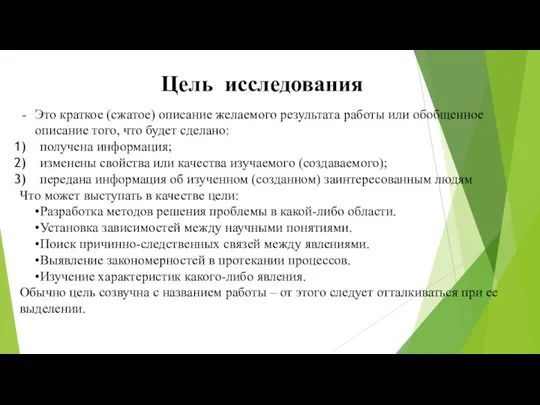 Цель исследования

- Это краткое (сжатое) описание желаемого результата работы или обобщенное описание того, что будет сделано:

1) получена информация;
2) изменены свойства или качества изучаемого (создаваемого);
3) передана информация об изученном (созданном) заинтересованным людям

Что может выступать в качестве цели:

•Разработка методов решения проблемы в какой-либо области.
•Установка зависимостей между научными понятиями.
•Поиск причинно-следственных связей между явлениями.
•Выявление закономерностей в протекании процессов.
•Изучение характеристик какого-либо явления.

Обычно цель созвучна с названием работы – от этого следует отталкиваться при ее выделении.